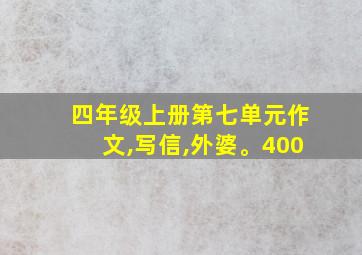 四年级上册第七单元作文,写信,外婆。400